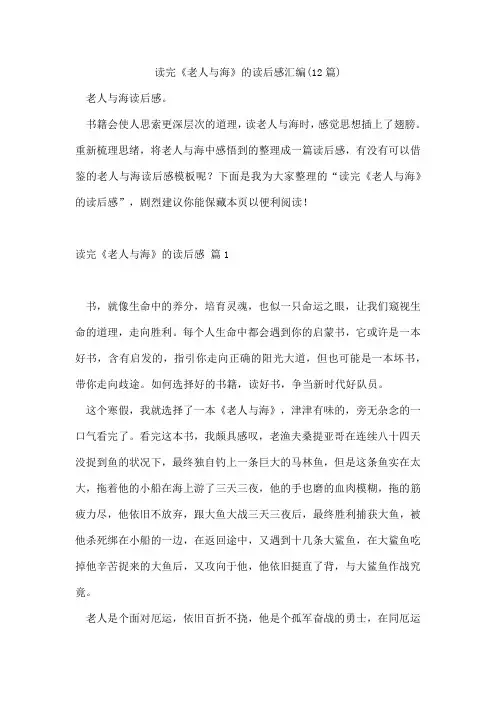 读完《老人与海》的读后感汇编(12篇)

老人与海读后感。

书籍会使人思索更深层次的道理，读老人与海时，感觉思想插上了翅膀。重新梳理思绪，将老人与海中感悟到的整理成一篇读后感，有没有可以借鉴的老人与海读后感模板呢？下面是我为大家整理的“读完《老人与海》的读后感”，剧烈建议你能保藏本页以便利阅读！

读完《老人与海》的读后感 篇1

书，就像生命中的养分，培育灵魂，也似一只命运之眼，让我们窥视生命的道理，走向胜利。每个人生命中都会遇到你的启蒙书，它或许是一本好书，含有启发的，指引你走向正确的阳光大道，但也可能是一本坏书，带你走向歧途。如何选择好的书籍，读好书，争当新时代好队员。

这个寒假，我就选择了一本《老人与海》，津津有味的，旁无杂念的一口气看完了。看完这本书，我颇具感叹，老渔夫桑提亚哥在连续八十四天没捉到鱼的状况下，最终独自钓上一条巨大的马林鱼，但是这条鱼实在太大，拖着他的小船在海上游了三天三夜，他的手也磨的血肉模糊，拖的筋疲力尽，他依旧不放弃，跟大鱼大战三天三夜后，最终胜利捕获大鱼，被他杀死绑在小船的一边，在返回途中，又遇到十几条大鲨鱼，在大鲨鱼吃掉他辛苦捉来的大鱼后，又攻向于他，他依旧挺直了背，与大鲨鱼作战究竟。

老人是个面对厄运，依旧百折不挠，他是个孤军奋战的勇士，在同厄运